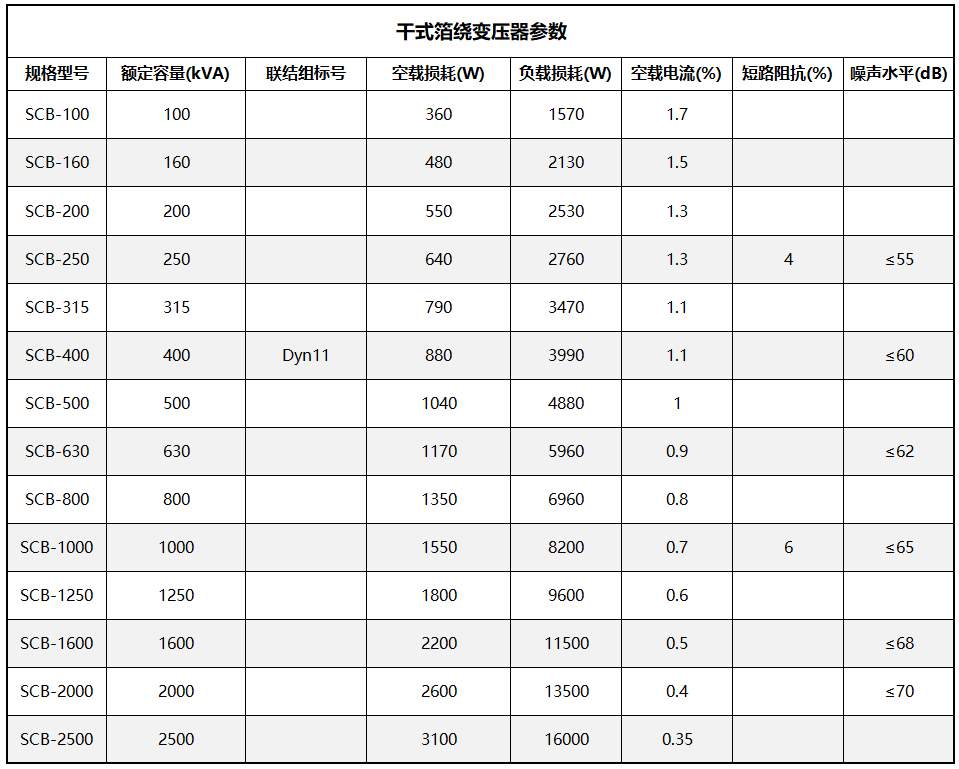 干式箔绕变压器参数

| 规格型号 | 额定容量(kVA) | 联结组标号 | 空载损耗(W) | 负载损耗(W) | 空载电流(%) | 短路阻抗(%) | 噪声水平(dB) |
|---|---|---|---|---|---|---|---|
| SCB-100 | 100 | | 360 | 1570 | 1.7 | | |
| SCB-160 | 160 | | 480 | 2130 | 1.5 | | |
| SCB-200 | 200 | | 550 | 2530 | 1.3 | | |
| SCB-250 | 250 | | 640 | 2760 | 1.3 | 4 | ≤55 |
| SCB-315 | 315 | | 790 | 3470 | 1.1 | | |
| SCB-400 | 400 | Dyn11 | 880 | 3990 | 1.1 | | ≤60 |
| SCB-500 | 500 | | 1040 | 4880 | 1 | | |
| SCB-630 | 630 | | 1170 | 5960 | 0.9 | | ≤62 |
| SCB-800 | 800 | | 1350 | 6960 | 0.8 | | |
| SCB-1000 | 1000 | | 1550 | 8200 | 0.7 | 6 | ≤65 |
| SCB-1250 | 1250 | | 1800 | 9600 | 0.6 | | |
| SCB-1600 | 1600 | | 2200 | 11500 | 0.5 | | ≤68 |
| SCB-2000 | 2000 | | 2600 | 13500 | 0.4 | | ≤70 |
| SCB-2500 | 2500 | | 3100 | 16000 | 0.35 | | |